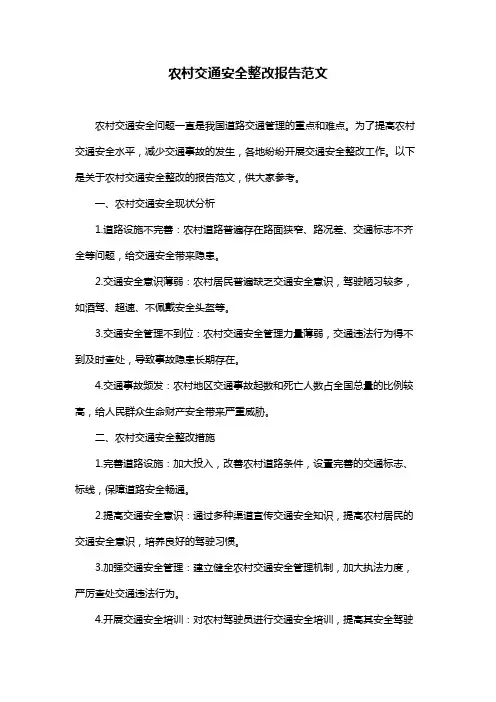 农村交通安全整改报告范文

农村交通安全问题一直是我国道路交通管理的重点和难点。为了提高农村交通安全水平，减少交通事故的发生，各地纷纷开展交通安全整改工作。以下是关于农村交通安全整改的报告范文，供大家参考。

一、农村交通安全现状分析

1.道路设施不完善：农村道路普遍存在路面狭窄、路况差、交通标志不齐全等问题，给交通安全带来隐患。

2.交通安全意识薄弱：农村居民普遍缺乏交通安全意识，驾驶陋习较多，如酒驾、超速、不佩戴安全头盔等。

3.交通安全管理不到位：农村交通安全管理力量薄弱，交通违法行为得不到及时查处，导致事故隐患长期存在。

4.交通事故频发：农村地区交通事故起数和死亡人数占全国总量的比例较高，给人民群众生命财产安全带来严重威胁。

二、农村交通安全整改措施

1.完善道路设施：加大投入，改善农村道路条件，设置完善的交通标志、标线，保障道路安全畅通。

2.提高交通安全意识：通过多种渠道宣传交通安全知识，提高农村居民的交通安全意识，培养良好的驾驶习惯。

3.加强交通安全管理：建立健全农村交通安全管理机制，加大执法力度，严厉查处交通违法行为。

4.开展交通安全培训：对农村驾驶员进行交通安全培训，提高其安全驾驶